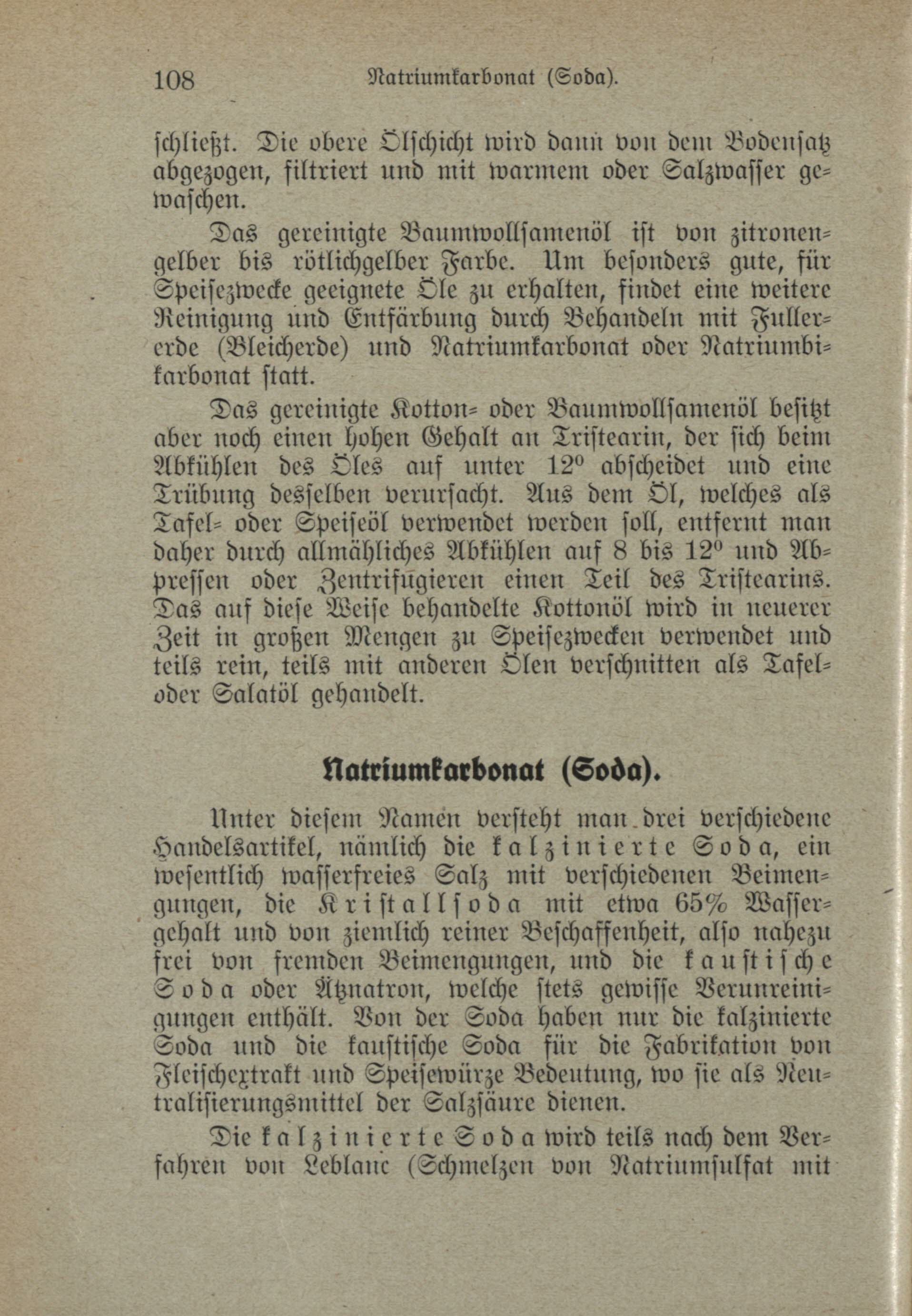 108 Natriumkarbonat (Soda).

schließt. Die obere Ölschicht wird dann von dem Bodensatz abgezogen, filtriert und mit warmem oder Salzwasser gewaschen.

Das gereinigte Baumwollsamenöl ist von zitronengelber bis rötlichgelber Farbe. Um besonders gute, für Speisezwecke geeignete Öle zu erhalten, findet eine weitere Reinigung und Entfärbung durch Behandeln mit Fullererde (Bleicherde) und Natriumkarbonat oder Natriumbikarbonat statt.

Das gereinigte Kotton- oder Baumwollsamenöl besitzt aber noch einen hohen Gehalt an Tristearin, der sich beim Abkühlen des Öles auf unter 12° abscheidet und eine Trübung desselben verursacht. Aus dem Öl, welches als Tafel- oder Speiseöl verwendet werden soll, entfernt man daher durch allmähliches Abkühlen auf 8 bis 12° und Abpressen oder Zentrifugieren einen Teil des Tristearins. Das auf diese Weise behandelte Kottonöl wird in neuerer Zeit in großen Mengen zu Speisezwecken verwendet und teils rein, teils mit anderen Ölen verschnitten als Tafel- oder Salatöl gehandelt.

Natriumkarbonat (Soda).

Unter diesem Namen versteht man drei verschiedene Handelsartikel, nämlich die kalzinierte Soda, ein wesentlich wasserfreies Salz mit verschiedenen Beimengungen, die Kristallsoda mit etwa 65% Wassergehalt und von ziemlich reiner Beschaffenheit, also nahezu frei von fremden Beimengungen, und die kaustische Soda oder Ätznatron, welche stets gewisse Verunreinigungen enthält. Von der Soda haben nur die kalzinierte Soda und die kaustische Soda für die Fabrikation von Fleischextrakt und Speisewürze Bedeutung, wo sie als Neutralisierungsmittel der Salzsäure dienen.

Die kalzinierte Soda wird teils nach dem Verfahren von Leblanc (Schmelzen von Natriumsulfat mit